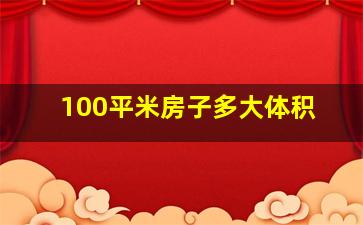 100平米房子多大体积